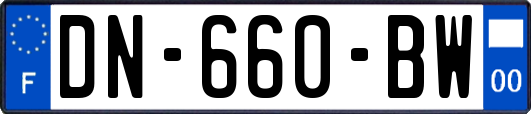 F
DN-660-BW
00